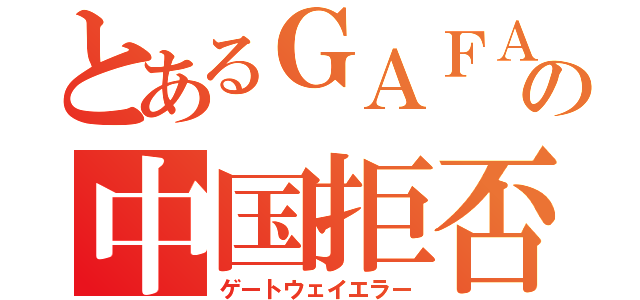 とあるＧＡＦＡの
中国拒否
ゲートウェイエラー